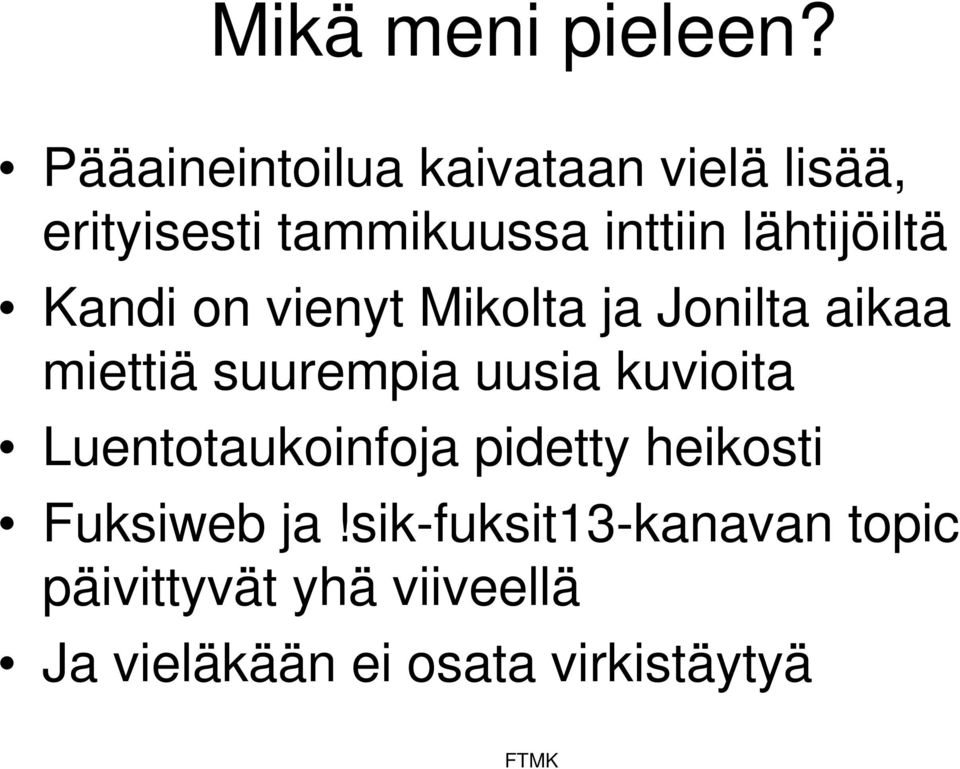 Mikä meni pieleen?

• Pääaineintoilua kaivataan vielä lisää, erityisesti tammikuussa inttiin lähtijöiltä

• Kandi on vienyt Mikolta ja Jonilta aikaa miettiä suurempia uusia kuvioita

• Luentotaukoinfoja pidetty heikosti

• Fuksiweb ja !sik-fuksit13-kanavan topic päivittyvät yhä viiveellä

• Ja vieläkään ei osata virkistäytyä

FTMK